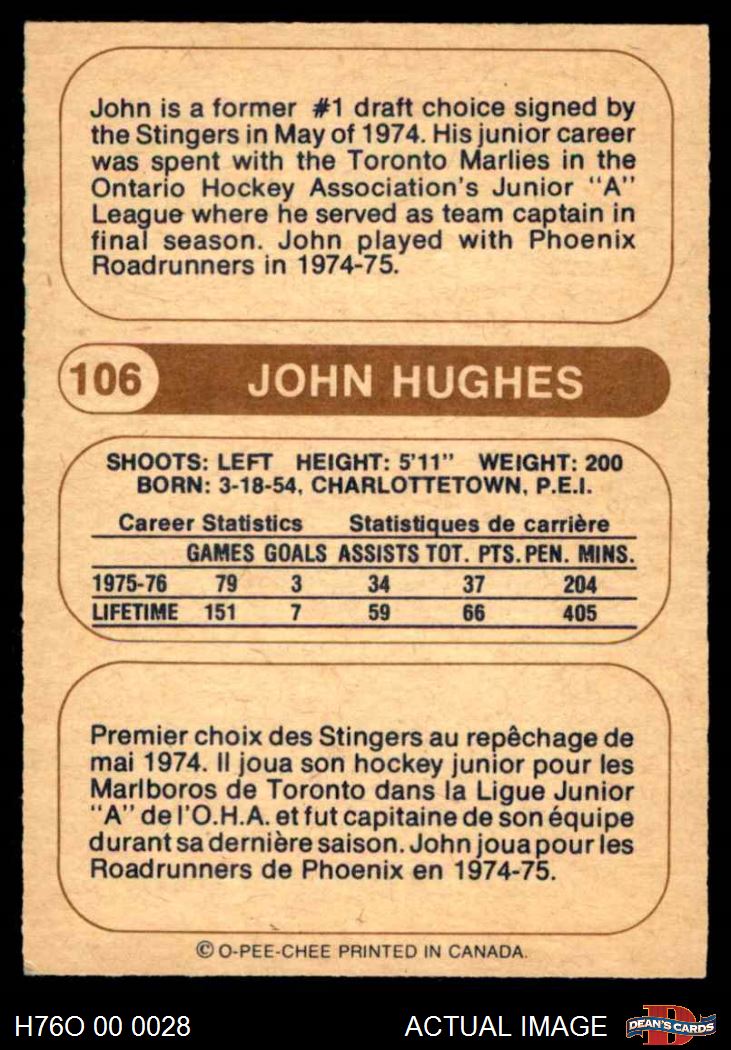 John is a former #1 draft choice signed by the Stingers in May of 1974. His junior career was spent with the Toronto Marlies in the Ontario Hockey Association's Junior "A" League where he served as team captain in final season. John played with Phoenix Roadrunners in 1974-75.

106 JOHN HUGHES

SHOOTS: LEFT HEIGHT: 5'11" WEIGHT: 200
BORN: 3-18-54, CHARLOTTETOWN, P.E.I.

Career Statistics Statistiques de carrière

|  | GAMES | GOALS | ASSISTS | TOT. PTS. | PEN. MINS. |
|---|---|---|---|---|---|
| 1975-76 | 79 | 3 | 34 | 37 | 204 |
| LIFETIME | 151 | 7 | 59 | 66 | 405 |

Premier choix des Stingers au repêchage de mai 1974. Il joua son hockey junior pour les Marlboros de Toronto dans la Ligue Junior "A" de l'O.H.A. et fut capitaine de son équipe durant sa dernière saison. John joua pour les Roadrunners de Phoenix en 1974-75.

© O-PEE-CHEE PRINTED IN CANADA.

H76O 00 0028 ACTUAL IMAGE DEAN'S CARDS